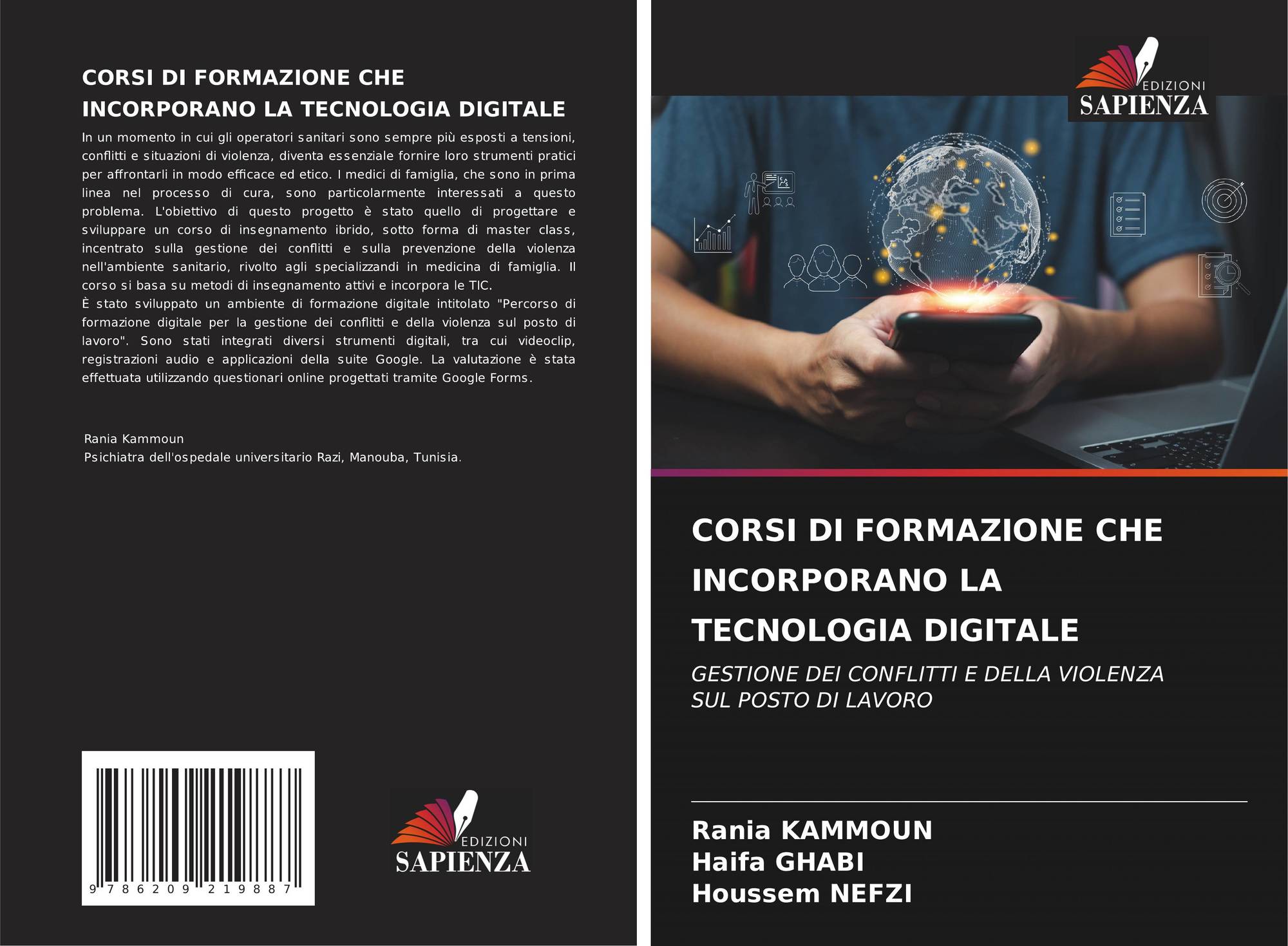 CORSI DI FORMAZIONE CHE INCORPORANO LA TECNOLOGIA DIGITALE

In un momento in cui gli operatori sanitari sono sempre più esposti a tensioni, conflitti e situazioni di violenza, diventa essenziale fornire loro strumenti pratici per affrontarli in modo efficace ed etico. I medici di famiglia, che sono in prima linea nel processo di cura, sono particolarmente interessati a questo problema. L'obiettivo di questo progetto è stato quello di progettare e sviluppare un corso di insegnamento ibrido, sotto forma di master class, incentrato sulla gestione dei conflitti e sulla prevenzione della violenza nell'ambiente sanitario, rivolto agli specializzandi in medicina di famiglia. Il corso si basa su metodi di insegnamento attivi e incorpora le TIC.
È stato sviluppato un ambiente di formazione digitale intitolato "Percorso di formazione digitale per la gestione dei conflitti e della violenza sul posto di lavoro". Sono stati integrati diversi strumenti digitali, tra cui videoclip, registrazioni audio e applicazioni della suite Google. La valutazione è stata effettuata utilizzando questionari online progettati tramite Google Forms.

Rania Kammoun
Psichiatra dell'ospedale universitario Razi, Manouba, Tunisia.

9 786209 219887

EDIZIONI
SAPIENZA

EDIZIONI
SAPIENZA

CORSI DI FORMAZIONE CHE INCORPORANO LA TECNOLOGIA DIGITALE

GESTIONE DEI CONFLITTI E DELLA VIOLENZA SUL POSTO DI LAVORO

Rania KAMMOUN
Haifa GHABI
Houssem NEFZI